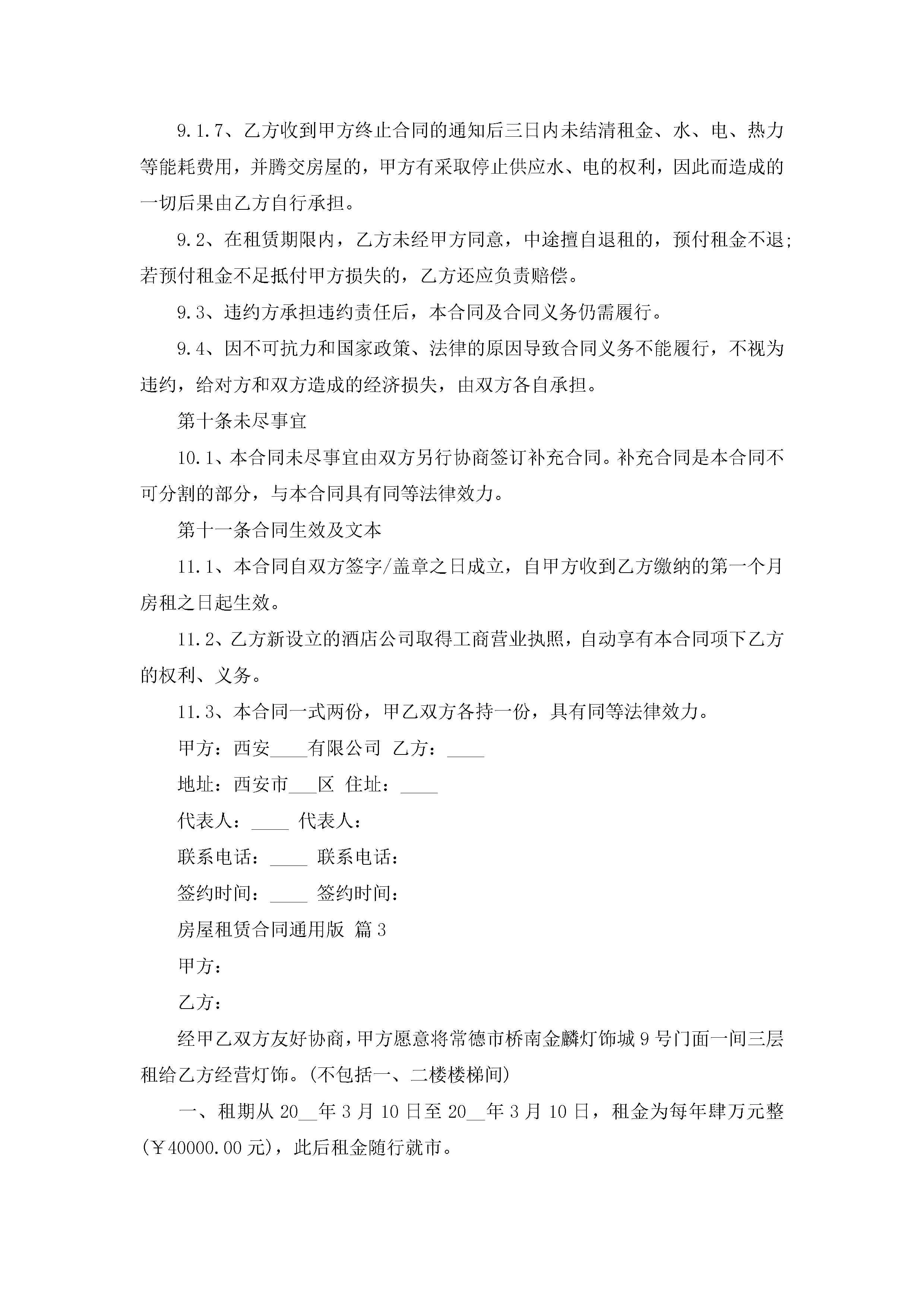 9.1.7、乙方收到甲方终止合同的通知后三日内未结清租金、水、电、热力等能耗费用，并腾交房屋的，甲方有采取停止供应水、电的权利，因此而造成的一切后果由乙方自行承担。

9.2、在租赁期限内，乙方未经甲方同意，中途擅自退租的，预付租金不退;若预付租金不足抵付甲方损失的，乙方还应负责赔偿。

9.3、违约方承担违约责任后，本合同及合同义务仍需履行。

9.4、因不可抗力和国家政策、法律的原因导致合同义务不能履行，不视为违约，给对方和双方造成的经济损失，由双方各自承担。

第十条未尽事宜

10.1、本合同未尽事宜由双方另行协商签订补充合同。补充合同是本合同不可分割的部分，与本合同具有同等法律效力。

第十一条合同生效及文本

11.1、本合同自双方签字/盖章之日成立，自甲方收到乙方缴纳的第一个月房租之日起生效。

11.2、乙方新设立的酒店公司取得工商营业执照，自动享有本合同项下乙方的权利、义务。

11.3、本合同一式两份，甲乙双方各持一份，具有同等法律效力。

甲方：西安____有限公司 乙方：____

地址：西安市___区 住址：____

代表人：____ 代表人：

联系电话：____ 联系电话：

签约时间：____ 签约时间：

房屋租赁合同通用版 篇3

甲方：

乙方：

经甲乙双方友好协商，甲方愿意将常德市桥南金麟灯饰城9号门面一间三层租给乙方经营灯饰。(不包括一、二楼楼梯间)

一、租期从20__年3月10日至20__年3月10日，租金为每年肆万元整(￥40000.00元)，此后租金随行就市。